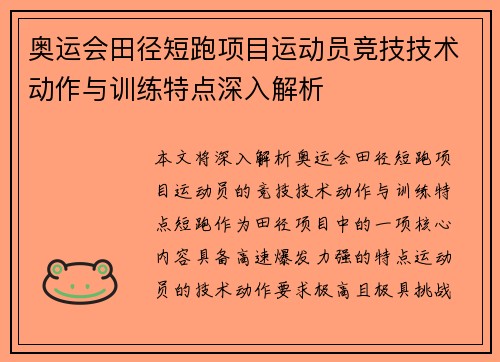 奥运会田径短跑项目运动员竞技技术动作与训练特点深入解析

本文将深入解析奥运会田径短跑项目运动员的竞技技术动作与训练特点短跑作为田径项目中的一项核心内容具备高速爆发力强的特点运动员的技术动作要求极高且极具挑战